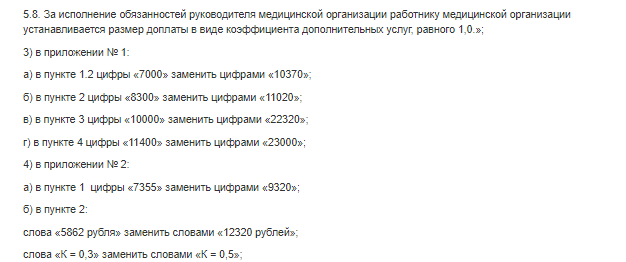 5.8. За исполнение обязанностей руководителя медицинской организации работнику медицинской организации устанавливается размер доплаты в виде коэффициента дополнительных услуг, равного 1,0.»;

3) в приложении № 1:

а) в пункте 1.2 цифры «7000» заменить цифрами «10370»;

б) в пункте 2 цифры «8300» заменить цифрами «11020»;

в) в пункте 3 цифры «10000» заменить цифрами «22320»;

г) в пункте 4 цифры «11400» заменить цифрами «23000»;

4) в приложении № 2:

а) в пункте 1 цифры «7355» заменить цифрами «9320»;

б) в пункте 2:

слова «5862 рубля» заменить словами «12320 рублей»;

слова «К = 0,3» заменить словами «К = 0,5»;